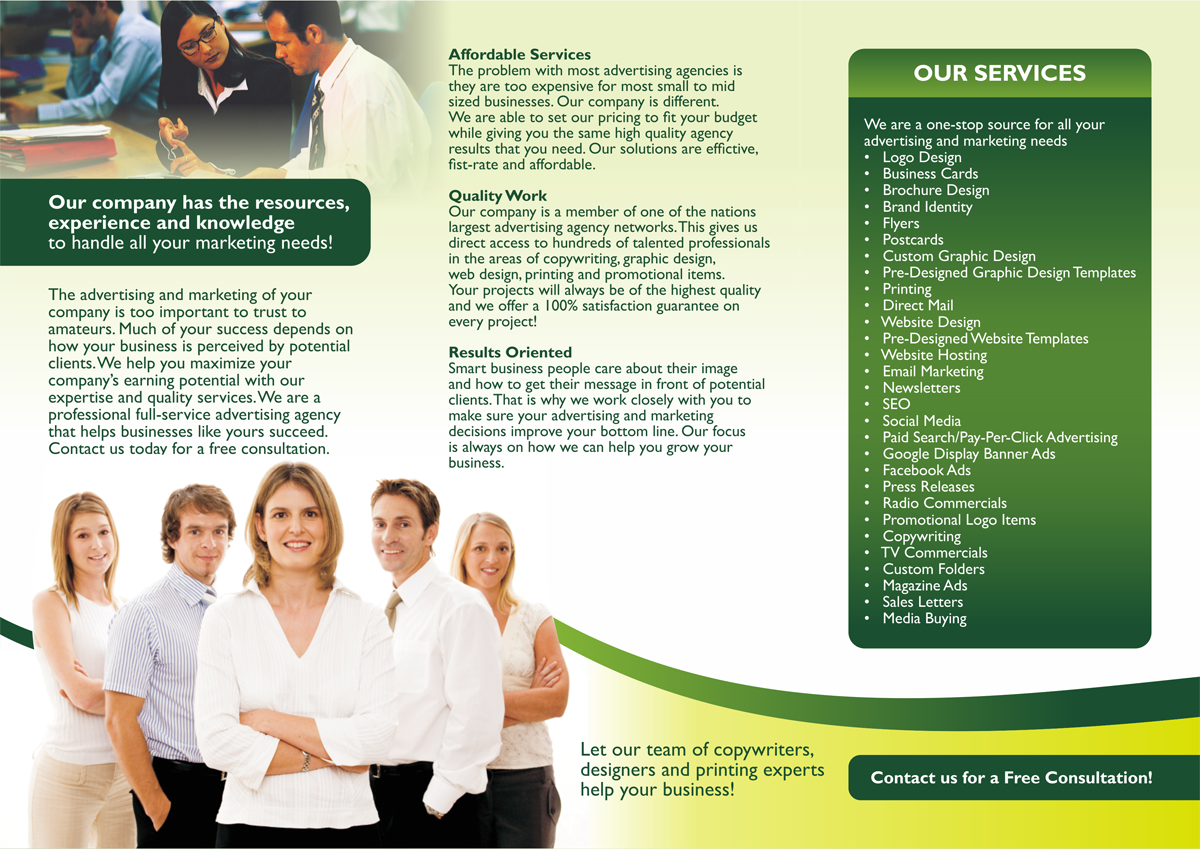 Our company has the resources, experience and knowledge to handle all your marketing needs!

The advertising and marketing of your company is too important to trust to amateurs. Much of your success depends on how your business is perceived by potential clients. We help you maximize your company's earning potential with our expertise and quality services. We are a professional full-service advertising agency that helps businesses like yours succeed. Contact us today for a free consultation.

Affordable Services
The problem with most advertising agencies is they are too expensive for most small to mid sized businesses. Our company is different. We are able to set our pricing to fit your budget while giving you the same high quality agency results that you need. Our solutions are effictive, fist-rate and affordable.

Quality Work
Our company is a member of one of the nations largest advertising agency networks. This gives us direct access to hundreds of talented professionals in the areas of copywriting, graphic design, web design, printing and promotional items. Your projects will always be of the highest quality and we offer a 100% satisfaction guarantee on every project!

Results Oriented
Smart business people care about their image and how to get their message in front of potential clients. That is why we work closely with you to make sure your advertising and marketing decisions improve your bottom line. Our focus is always on how we can help you grow your business.

Let our team of copywriters, designers and printing experts help your business!

OUR SERVICES

We are a one-stop source for all your advertising and marketing needs
• Logo Design
• Business Cards
• Brochure Design
• Brand Identity
• Flyers
• Postcards
• Custom Graphic Design
• Pre-Designed Graphic Design Templates
• Printing
• Direct Mail
• Website Design
• Pre-Designed Website Templates
• Website Hosting
• Email Marketing
• Newsletters
• SEO
• Social Media
• Paid Search/Pay-Per-Click Advertising
• Google Display Banner Ads
• Facebook Ads
• Press Releases
• Radio Commercials
• Promotional Logo Items
• Copywriting
• TV Commercials
• Custom Folders
• Magazine Ads
• Sales Letters
• Media Buying

Contact us for a Free Consultation!